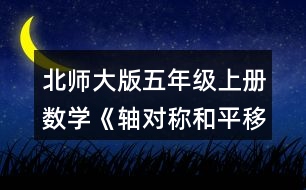 北师大版五年级上册数学《轴对称和平移